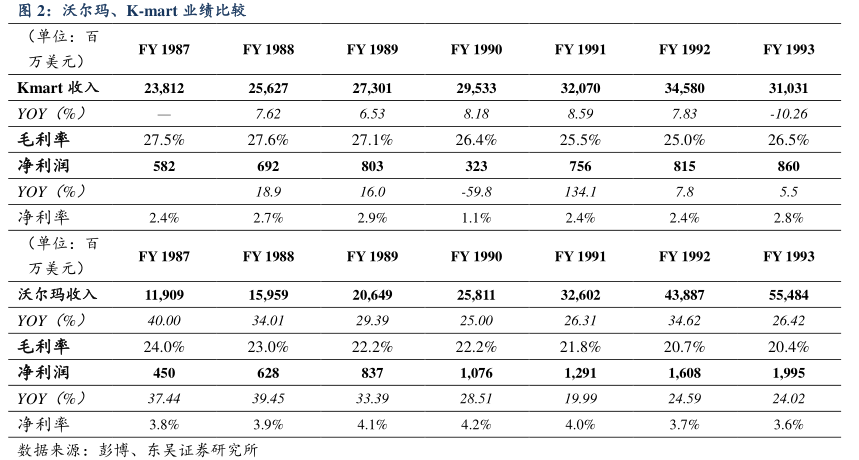 图 2：沃尔玛、K-mart 业绩比较

| （单位：百万美元） | FY 1987 | FY 1988 | FY 1989 | FY 1990 | FY 1991 | FY 1992 | FY 1993 |
|---|---|---|---|---|---|---|---|
| Kmart 收入 | 23,812 | 25,627 | 27,301 | 29,533 | 32,070 | 34,580 | 31,031 |
| YOY（%） | — | 7.62 | 6.53 | 8.18 | 8.59 | 7.83 | -10.26 |
| 毛利率 | 27.5% | 27.6% | 27.1% | 26.4% | 25.5% | 25.0% | 26.5% |
| 净利润 | 582 | 692 | 803 | 323 | 756 | 815 | 860 |
| YOY（%） | | 18.9 | 16.0 | -59.8 | 134.1 | 7.8 | 5.5 |
| 净利率 | 2.4% | 2.7% | 2.9% | 1.1% | 2.4% | 2.4% | 2.8% |
| （单位：百万美元） | FY 1987 | FY 1988 | FY 1989 | FY 1990 | FY 1991 | FY 1992 | FY 1993 |
| 沃尔玛收入 | 11,909 | 15,959 | 20,649 | 25,811 | 32,602 | 43,887 | 55,484 |
| YOY（%） | 40.00 | 34.01 | 29.39 | 25.00 | 26.31 | 34.62 | 26.42 |
| 毛利率 | 24.0% | 23.0% | 22.2% | 22.2% | 21.8% | 20.7% | 20.4% |
| 净利润 | 450 | 628 | 837 | 1,076 | 1,291 | 1,608 | 1,995 |
| YOY（%） | 37.44 | 39.45 | 33.39 | 28.51 | 19.99 | 24.59 | 24.02 |
| 净利率 | 3.8% | 3.9% | 4.1% | 4.2% | 4.0% | 3.7% | 3.6% |

数据来源：彭博、东吴证券研究所